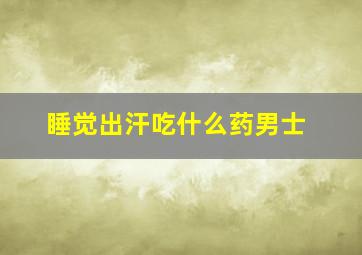 睡觉出汗吃什么药男士